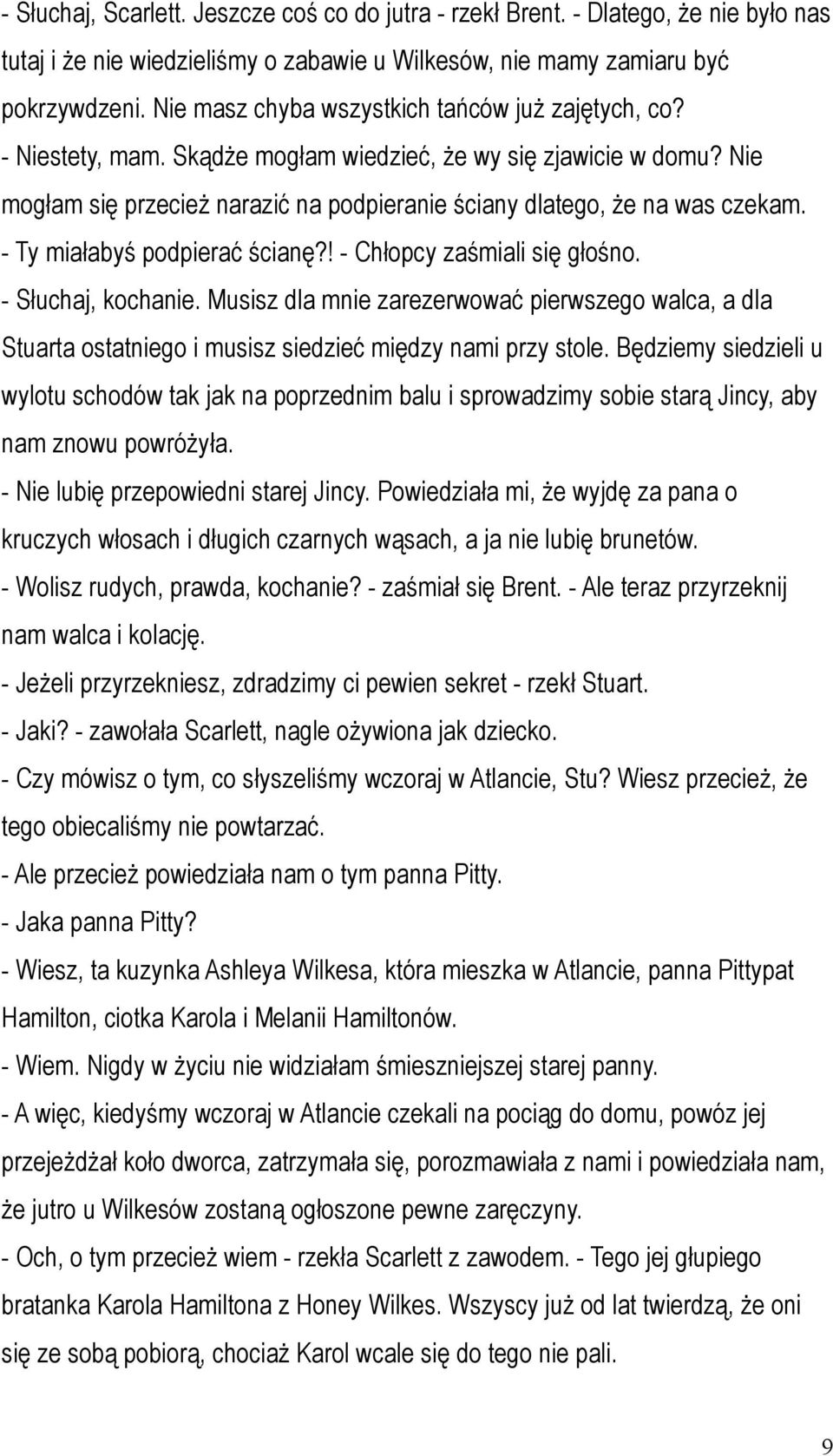 - Słuchaj, Scarlett. Jeszcze coś co do jutra - rzekł Brent. - Dlatego, że nie było nas tutaj i że nie wiedzieliśmy o zabawie u Wilkesów, nie mamy zamiaru być pokrzywdzeni. Nie masz chyba wszystkich tańców już zajętych, co?
- Niestety, mam. Skądże mogłam wiedzieć, że wy się zjawicie w domu? Nie mogłam się przecież narazić na podpieranie ściany dlatego, że na was czekam.
- Ty miałabyś podpierać ścianę?! - Chłopcy zaśmiali się głośno.
- Słuchaj, kochanie. Musisz dla mnie zarezerwować pierwszego walca, a dla Stuarta ostatniego i musisz siedzieć między nami przy stole. Będziemy siedzieli u wylotu schodów tak jak na poprzednim balu i sprowadzimy sobie starą Jincy, aby nam znowu powróżyła.
- Nie lubię przepowiedni starej Jincy. Powiedziała mi, że wyjdę za pana o kruczych włosach i długich czarnych wąsach, a ja nie lubię brunetów.
- Wolisz rudych, prawda, kochanie? - zaśmiał się Brent. - Ale teraz przyrzeknij nam walca i kolację.
- Jeżeli przyrzekniesz, zdradzimy ci pewien sekret - rzekł Stuart.
- Jaki? - zawołała Scarlett, nagle ożywiona jak dziecko.
- Czy mówisz o tym, co słyszeliśmy wczoraj w Atlancie, Stu? Wiesz przecież, że tego obiecaliśmy nie powtarzać.
- Ale przecież powiedziała nam o tym panna Pitty.
- Jaka panna Pitty?
- Wiesz, ta kuzynka Ashleya Wilkesa, która mieszka w Atlancie, panna Pittypat Hamilton, ciotka Karola i Melanii Hamiltonów.
- Wiem. Nigdy w życiu nie widziałam śmieszniejszej starej panny.
- A więc, kiedyśmy wczoraj w Atlancie czekali na pociąg do domu, powóz jej przejeżdżał koło dworca, zatrzymała się, porozmawiała z nami i powiedziała nam, że jutro u Wilkesów zostaną ogłoszone pewne zaręczyny.
- Och, o tym przecież wiem - rzekła Scarlett z zawodem. - Tego jej głupiego bratanka Karola Hamiltona z Honey Wilkes. Wszyscy już od lat twierdzą, że oni się ze sobą pobiorą, chociaż Karol wcale się do tego nie pali.

9